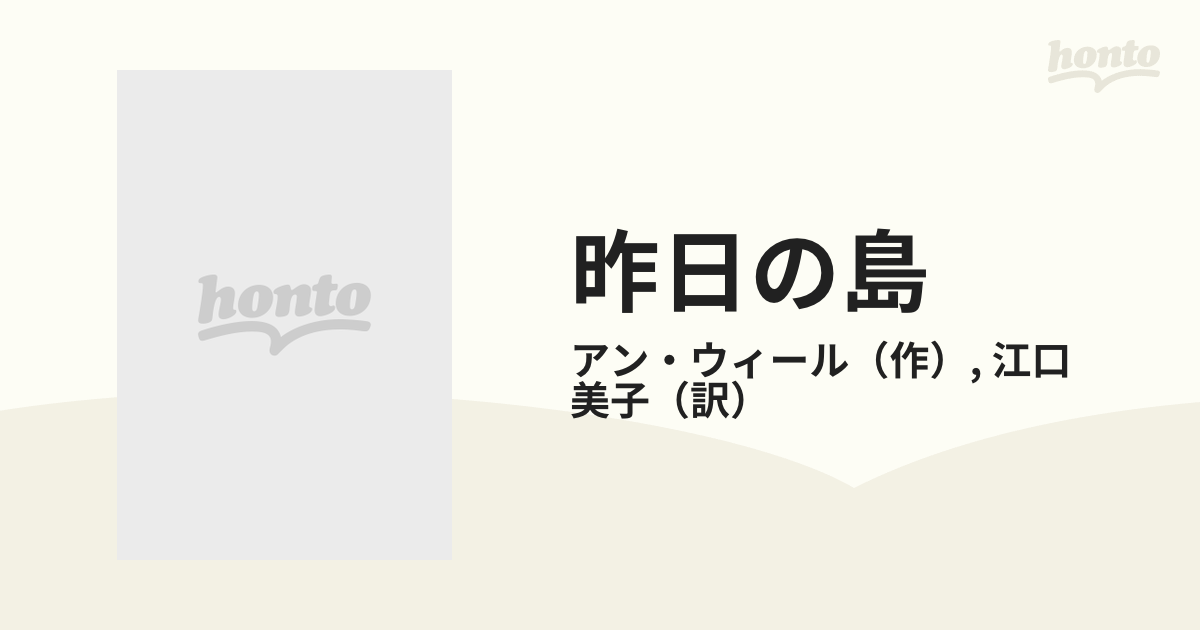 honto

honto

昨日の島

アン・ウィール（作）, 江口美子（訳）